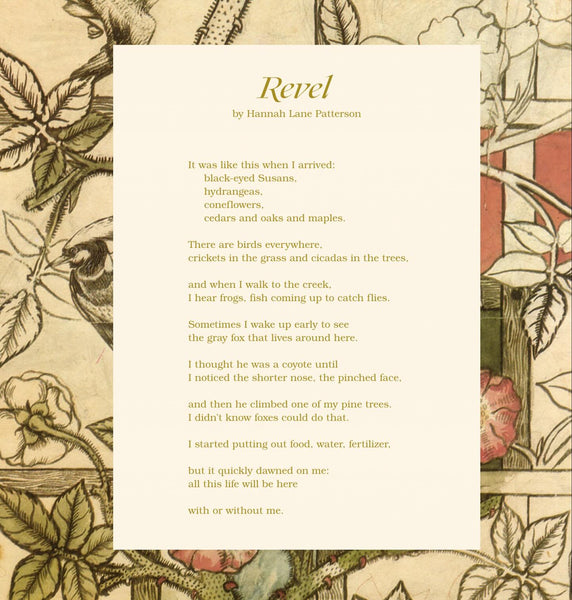 Revel

by Hannah Lane Patterson

It was like this when I arrived:
black-eyed Susans,
hydrangeas,
coneflowers,
cedars and oaks and maples.

There are birds everywhere,
crickets in the grass and cicadas in the trees,

and when I walk to the creek,
I hear frogs, fish coming up to catch flies.

Sometimes I wake up early to see
the gray fox that lives around here.

I thought he was a coyote until
I noticed the shorter nose, the pinched face,

and then he climbed one of my pine trees.
I didn't know foxes could do that.

I started putting out food, water, fertilizer,

but it quickly dawned on me:
all this life will be here

with or without me.